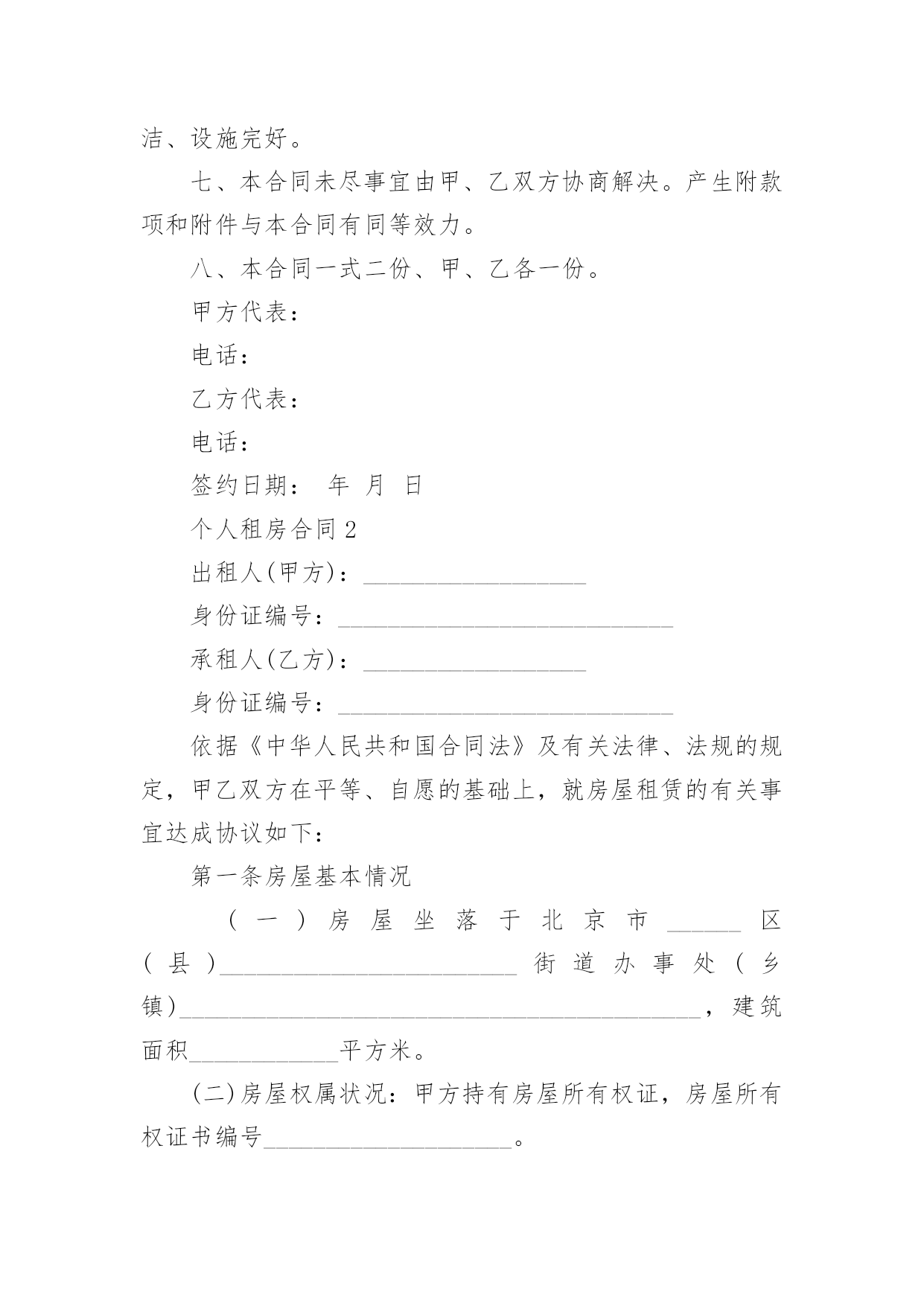 洁、设施完好。

七、本合同未尽事宜由甲、乙双方协商解决。产生附款项和附件与本合同有同等效力。

八、本合同一式二份、甲、乙各一份。

甲方代表：

电话：

乙方代表：

电话：

签约日期： 年 月 日

个人租房合同 2

出租人(甲方)：__________________

身份证编号：___________________________

承租人(乙方)：__________________

身份证编号：___________________________

依据《中华人民共和国合同法》及有关法律、法规的规定，甲乙双方在平等、自愿的基础上，就房屋租赁的有关事宜达成协议如下：

第一条房屋基本情况

（一）房屋坐落于北京市______区(县)________________________街道办事处(乡镇)__________________________________________，建筑面积____________平方米。

(二)房屋权属状况：甲方持有房屋所有权证，房屋所有权证书编号____________________。